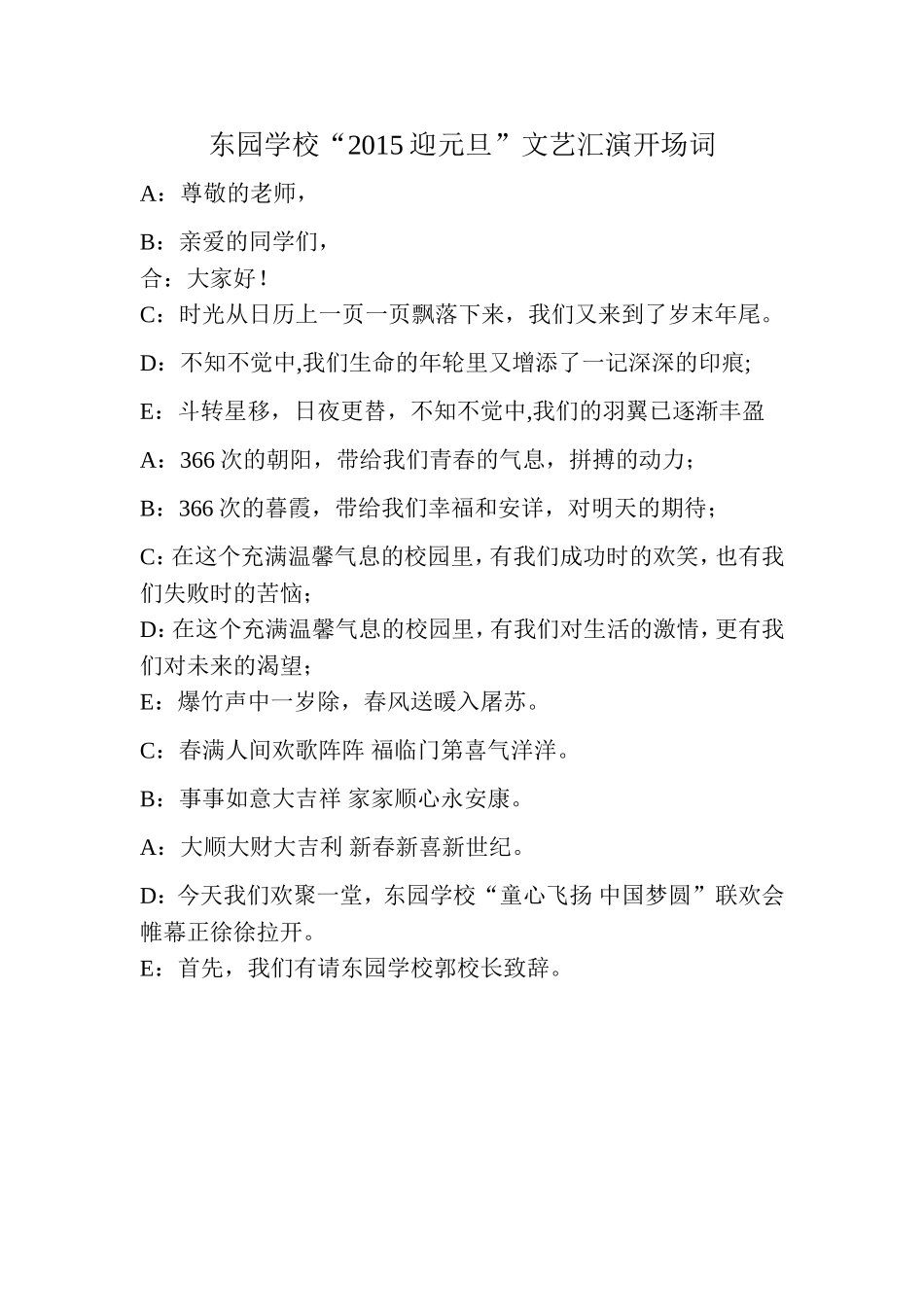 东园学校“2015 迎元旦”文艺汇演开场词

A：尊敬的老师，

B：亲爱的同学们，

合：大家好！

C：时光从日历上一页一页飘落下来，我们又来到了岁末年尾。

D：不知不觉中,我们生命的年轮里又增添了一记深深的印痕;

E：斗转星移，日夜更替，不知不觉中,我们的羽翼已逐渐丰盈

A：366 次的朝阳，带给我们青春的气息，拼搏的动力；

B：366 次的暮霞，带给我们幸福和安详，对明天的期待；

C: 在这个充满温馨气息的校园里，有我们成功时的欢笑，也有我们失败时的苦恼；

D: 在这个充满温馨气息的校园里，有我们对生活的激情，更有我们对未来的渴望；

E：爆竹声中一岁除，春风送暖入屠苏。

C：春满人间欢歌阵阵 福临门第喜气洋洋。

B：事事如意大吉祥 家家顺心永安康。

A：大顺大财大吉利 新春新喜新世纪。

D：今天我们欢聚一堂，东园学校“童心飞扬 中国梦圆”联欢会帷幕正徐徐拉开。

E：首先，我们有请东园学校郭校长致辞。